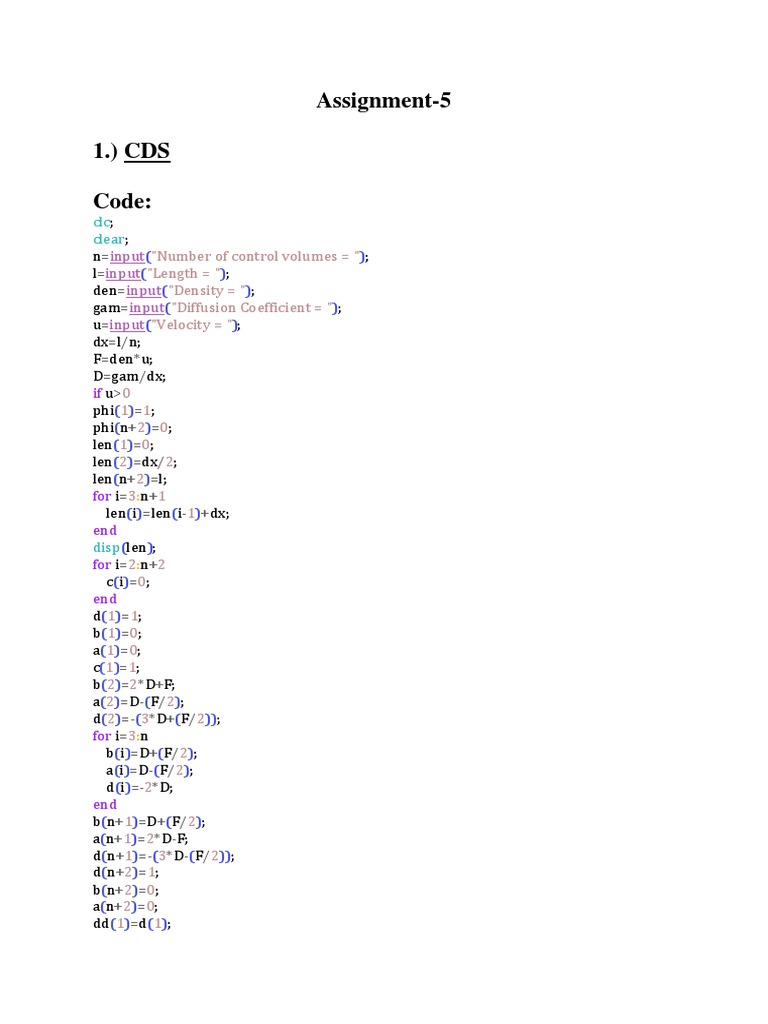 Assignment-5

1.) CDS

Code:
clc;
clear;
n=input("Number of control volumes = ");
l=input("Length = ");
den=input("Density = ");
gam=input("Diffusion Coefficient = ");
u=input("Velocity = ");
dx=l/n;
F=den*u;
D=gam/dx;
if u>0
phi(1)=1;
phi(n+2)=0;
len(1)=0;
len(2)=dx/2;
len(n+2)=l;
for i=3:n+1
len(i)=len(i-1)+dx;
end
disp(len);
for i=2:n+2
c(i)=0;
end
d(1)=1;
b(1)=0;
a(1)=0;
c(1)=1;
b(2)=2*D+F;
a(2)=D-(F/2);
d(2)=-(3*D+(F/2));
for i=3:n
b(i)=D+(F/2);
a(i)=D-(F/2);
d(i)=-2*D;
end
b(n+1)=D+(F/2);
a(n+1)=2*D-F;
d(n+1)=-(3*D-(F/2));
d(n+2)=1;
b(n+2)=0;
a(n+2)=0;
dd(1)=d(1);